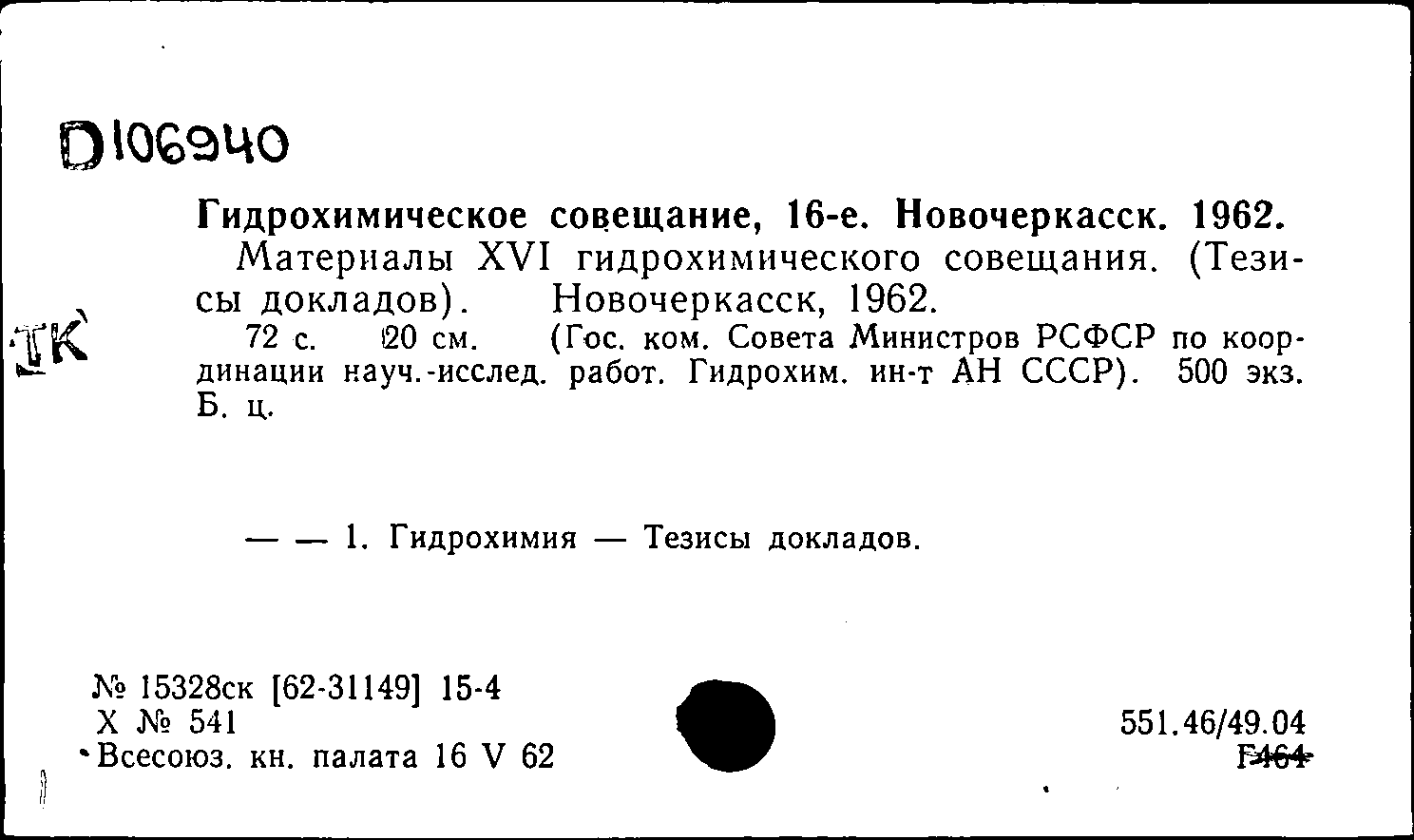 D106940

Гидрохимическое совещание, 16-е. Новочеркасск. 1962.
Материалы XVI гидрохимического совещания. (Тезисы докладов). Новочеркасск, 1962.

ТК

72 с. 20 см. (Гос. ком. Совета Министров РСФСР по координации науч.-исслед. работ. Гидрохим. ин-т АН СССР). 500 экз. Б. ц.

— — 1. Гидрохимия — Тезисы докладов.

№ 15328ск [62-31149] 15-4
Х № 541
Всесоюз. кн. палата 16 V 62

551.46/49.04
Г464